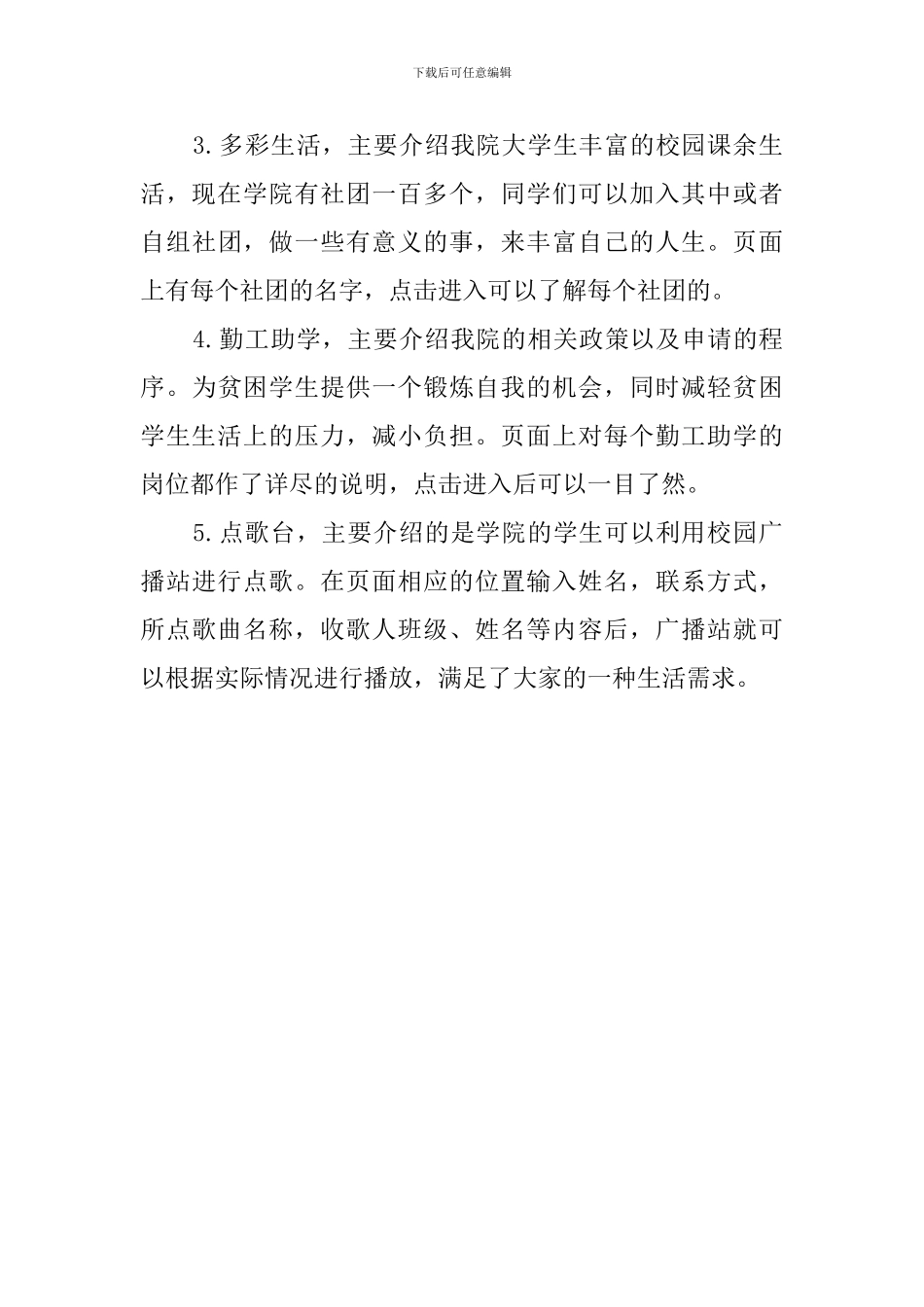 下载后可任意编辑

3.多彩生活，主要介绍我院大学生丰富的校园课余生活，现在学院有社团一百多个，同学们可以加入其中或者自组社团，做一些有意义的事，来丰富自己的人生。页面上有每个社团的名字，点击进入可以了解每个社团的。

4.勤工助学，主要介绍我院的相关政策以及申请的程序。为贫困学生提供一个锻炼自我的机会，同时减轻贫困学生生活上的压力，减小负担。页面上对每个勤工助学的岗位都作了详尽的说明，点击进入后可以一目了然。

5.点歌台，主要介绍的是学院的学生可以利用校园广播站进行点歌。在页面相应的位置输入姓名，联系方式，所点歌曲名称，收歌人班级、姓名等内容后，广播站就可以根据实际情况进行播放，满足了大家的一种生活需求。